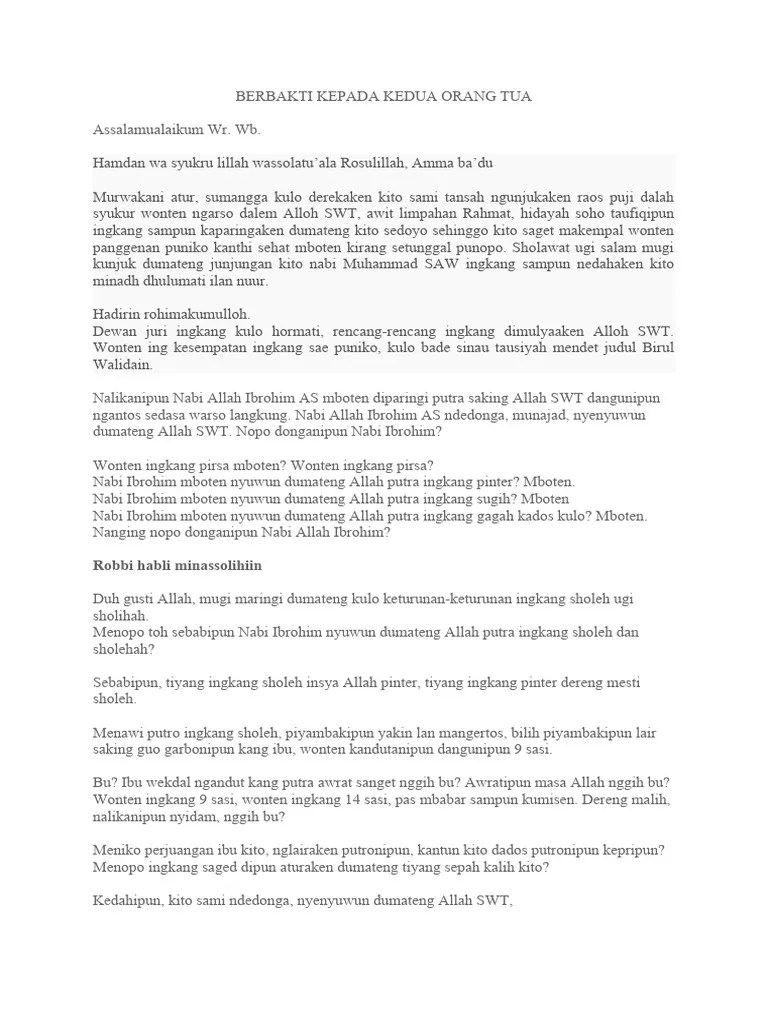 BERBAKTI KEPADA KEDUA ORANG TUA

Assalamualaikum Wr. Wb.

Hamdan wa syukru lillah wassolatu'ala Rosulillah, Amma ba'du

Murwakani atur, sumangga kulo derekaken kito sami tansah ngunjukaken raos puji dalah syukur wonten ngarso dalem Alloh SWT, awit limpahan Rahmat, hidayah soho taufiqipun ingkang sampun kaparingaken dumateng kito sedoyo sehinggo kito saget makempal wonten panggenan puniko kanthi sehat mboten kirang setunggal punopo. Sholawat ugi salam mugi kunjuk dumateng junjungan kito nabi Muhammad SAW ingkang sampun nedahaken kito minadh dhulumati ilan nuur.

Hadirin rohimakumulloh.
Dewan juri ingkang kulo hormati, rencang-rencang ingkang dimulyaaken Alloh SWT. Wonten ing kesempatan ingkang sae puniko, kulo bade sinau tausiyah mendet judul Birul Walidain.

Nalikanipun Nabi Allah Ibrohim AS mboten diparingi putra saking Allah SWT dangunipun ngantos sedasa warso langkung. Nabi Allah Ibrohim AS ndedonga, munajad, nyenyuwun dumateng Allah SWT. Nopo donganipun Nabi Ibrohim?

Wonten ingkang pirsa mboten? Wonten ingkang pirsa?
Nabi Ibrohim mboten nyuwun dumateng Allah putra ingkang pinter? Mboten.
Nabi Ibrohim mboten nyuwun dumateng Allah putra ingkang sugih? Mboten
Nabi Ibrohim mboten nyuwun dumateng Allah putra ingkang gagah kados kulo? Mboten.
Nanging nopo donganipun Nabi Allah Ibrohim?

Robbi habli minassolihiin

Duh gusti Allah, mugi maringi dumateng kulo keturunan-keturunan ingkang sholeh ugi sholihah.
Menopo toh sebabipun Nabi Ibrohim nyuwun dumateng Allah putra ingkang sholeh dan sholehah?

Sebabipun, tiyang ingkang sholeh insya Allah pinter, tiyang ingkang pinter dereng mesti sholeh.

Menawi putro ingkang sholeh, piyambakipun yakin lan mangertos, bilih piyambakipun lair saking guo garbonipun kang ibu, wonten kandutanipun dangunipun 9 sasi.

Bu? Ibu wekdal ngandut kang putra awrat sanget nggih bu? Awratipun masa Allah nggih bu? Wonten ingkang 9 sasi, wonten ingkang 14 sasi, pas mbabar sampun kumisen. Dereng malih, nalikanipun nyidam, nggih bu?

Meniko perjuangan ibu kito, nglairaken putronipun, kantun kito dados putronipun kepripun? Menopo ingkang saged dipun aturaken dumateng tiyang sepah kalih kito?

Kedahipun, kito sami ndedonga, nyenyuwun dumateng Allah SWT,